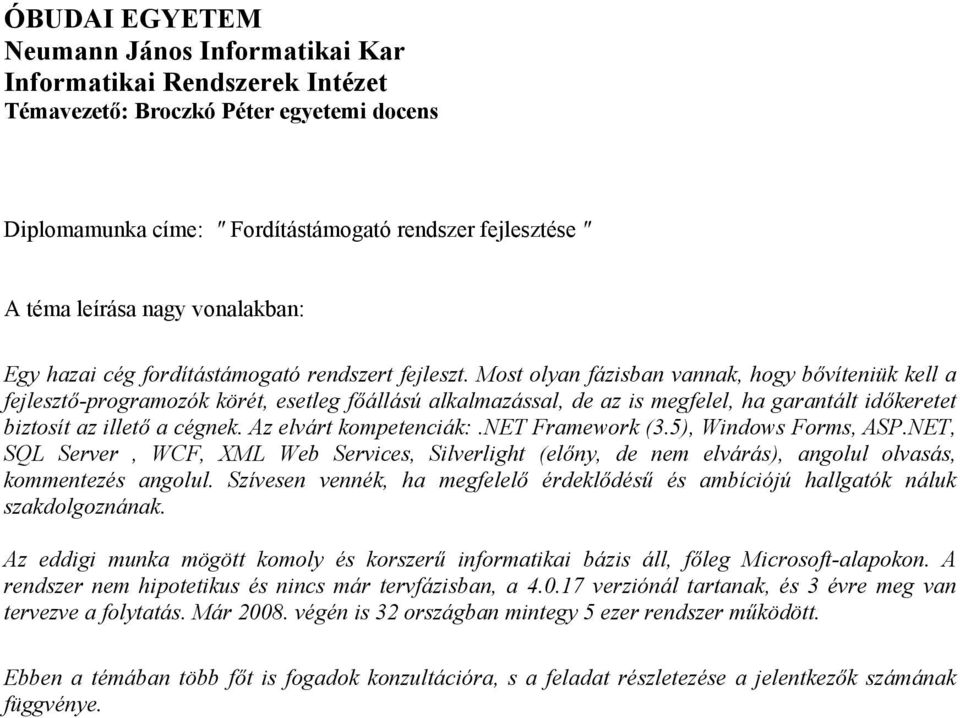 ÓBUDAI EGYETEM
Neumann János Informatikai Kar
Informatikai Rendszerek Intézet
Témavezető: Broczkó Péter egyetemi docens

Diplomamunka címe: ″ Fordítástámogató rendszer fejlesztése ″

A téma leírása nagy vonalakban:

Egy hazai cég fordítástámogató rendszert fejleszt. Most olyan fázisban vannak, hogy bővíteniük kell a fejlesztő-programozók körét, esetleg főállású alkalmazással, de az is megfelel, ha garantált időkeretet biztosít az illető a cégnek. Az elvárt kompetenciák: .NET Framework (3.5), Windows Forms, ASP.NET, SQL Server , WCF, XML Web Services, Silverlight (előny, de nem elvárás), angolul olvasás, kommentezés angolul. Szívesen vennék, ha megfelelő érdeklődésű és ambíciójú hallgatók náluk szakdolgoznának.

Az eddigi munka mögött komoly és korszerű informatikai bázis áll, főleg Microsoft-alapokon. A rendszer nem hipotetikus és nincs már tervfázisban, a 4.0.17 verziónál tartanak, és 3 évre meg van tervezve a folytatás. Már 2008. végén is 32 országban mintegy 5 ezer rendszer működött.

Ebben a témában több főt is fogadok konzultációra, s a feladat részletezése a jelentkezők számának függvénye.